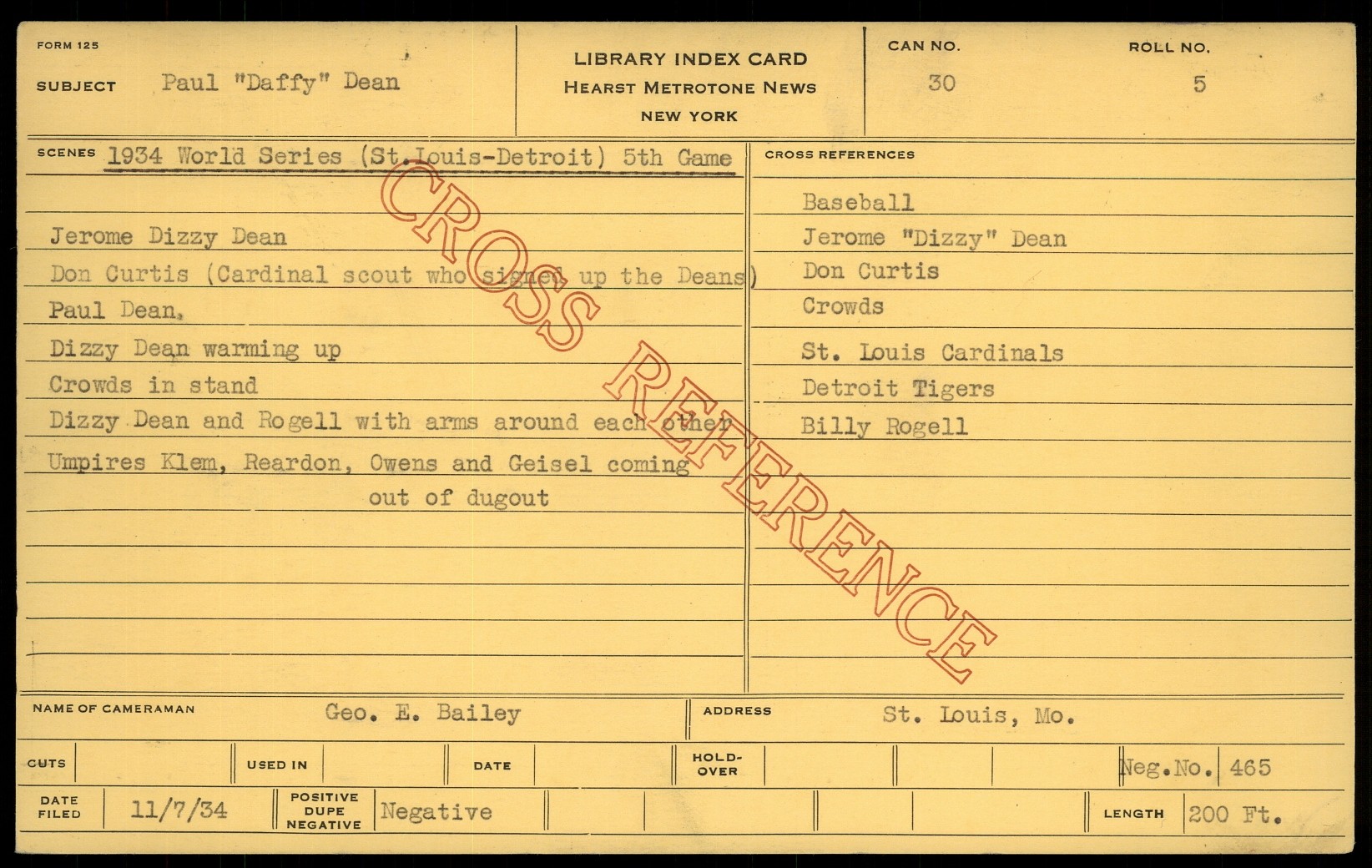 FORM 125

SUBJECT Paul "Daffy" Dean

LIBRARY INDEX CARD
HEARST METROTONE NEWS
NEW YORK

CAN NO.
30

ROLL NO.
5

SCENES 1934 World Series (St.Louis-Detroit) 5th Game

Jerome Dizzy Dean
Don Curtis (Cardinal scout who signed up the Deans)
Paul Dean,
Dizzy Dean warming up
Crowds in stand
Dizzy Dean and Rogell with arms around each other
Umpires Klem, Reardon, Owens and Geisel coming out of dugout

CROSS REFERENCES
Baseball
Jerome "Dizzy" Dean
Don Curtis
Crowds
St. Louis Cardinals
Detroit Tigers
Billy Rogell

NAME OF CAMERAMAN Geo. E. Bailey
ADDRESS St. Louis, Mo.

CUTS
USED IN
DATE
HOLD-OVER
Neg.No. 465

DATE FILED 11/7/34
POSITIVE DUPE NEGATIVE Negative
LENGTH 200 Ft.

CROSS REFERENCE